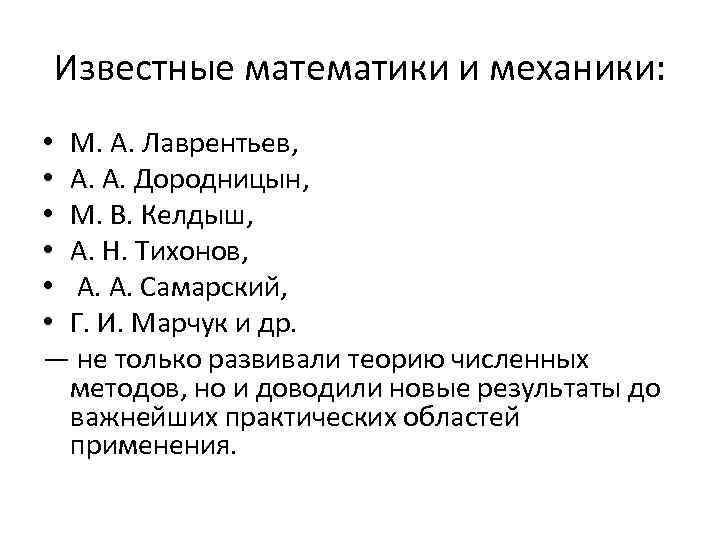 Известные математики и механики:

• М. А. Лаврентьев,
• А. А. Дородницын,
• М. В. Келдыш,
• А. Н. Тихонов,
• А. А. Самарский,
• Г. И. Марчук и др.

— не только развивали теорию численных методов, но и доводили новые результаты до важнейших практических областей применения.